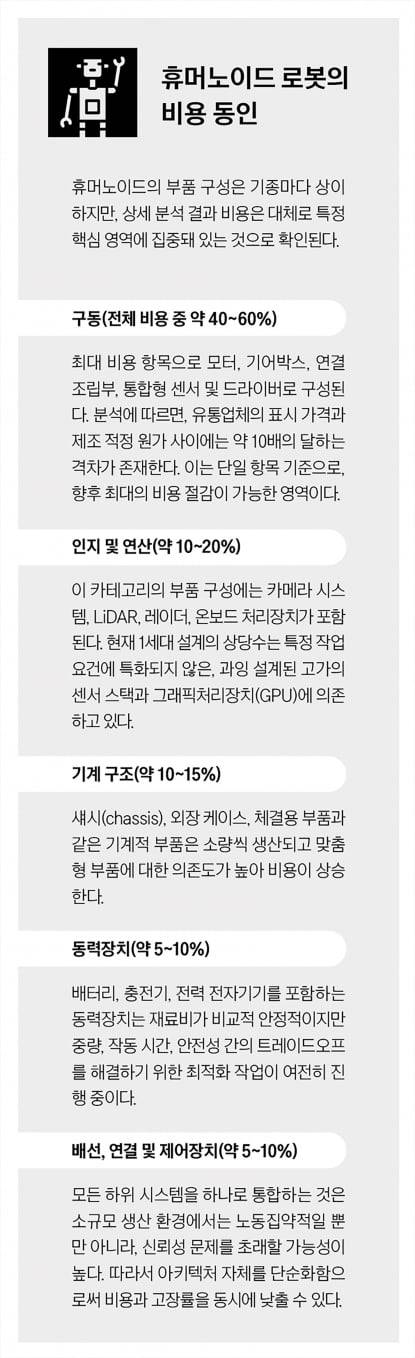 휴머노이드 로봇의 비용 동인

휴머노이드의 부품 구성은 기종마다 상이하지만, 상세 분석 결과 비용은 대체로 특정 핵심 영역에 집중돼 있는 것으로 확인된다.

구동(전체 비용 중 약 40~60%)

최대 비용 항목으로 모터, 기어박스, 연결 조립부, 통합형 센서 및 드라이버로 구성된다. 분석에 따르면, 유통업체의 표시 가격과 제조 적정 원가 사이에는 약 10배의 달하는 격차가 존재한다. 이는 단일 항목 기준으로, 향후 최대의 비용 절감이 가능한 영역이다.

인지 및 연산(약 10~20%)

이 카테고리의 부품 구성에는 카메라 시스템, LiDAR, 레이더, 온보드 처리장치가 포함된다. 현재 1세대 설계의 상당수는 특정 작업 요건에 특화되지 않은, 과잉 설계된 고가의 센서 스택과 그래픽처리장치(GPU)에 의존하고 있다.

기계 구조(약 10~15%)

섀시(chassis), 외장 케이스, 체결용 부품과 같은 기계적 부품은 소량씩 생산되고 맞춤형 부품에 대한 의존도가 높아 비용이 상승한다.

동력장치(약 5~10%)

배터리, 충전기, 전력 전자기기를 포함하는 동력장치는 재료비가 비교적 안정적이지만 중량, 작동 시간, 안전성 간의 트레이드오프를 해결하기 위한 최적화 작업이 여전히 진행 중이다.

배선, 연결 및 제어장치(약 5~10%)

모든 하위 시스템을 하나로 통합하는 것은 소규모 생산 환경에서는 노동집약적일 뿐만 아니라, 신뢰성 문제를 초래할 가능성이 높다. 따라서 아키텍처 자체를 단순화함으로써 비용과 고장률을 동시에 낮출 수 있다.